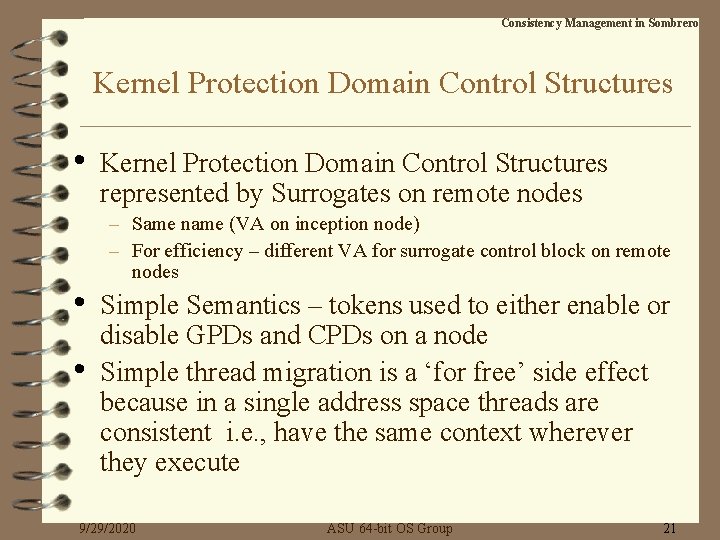 Consistency Management in Sombrero

Kernel Protection Domain Control Structures

• Kernel Protection Domain Control Structures represented by Surrogates on remote nodes
– Same name (VA on inception node)
– For efficiency – different VA for surrogate control block on remote nodes

• Simple Semantics – tokens used to either enable or disable GPDs and CPDs on a node

• Simple thread migration is a ‘for free’ side effect because in a single address space threads are consistent i.e., have the same context wherever they execute

9/29/2020 ASU 64-bit OS Group 21